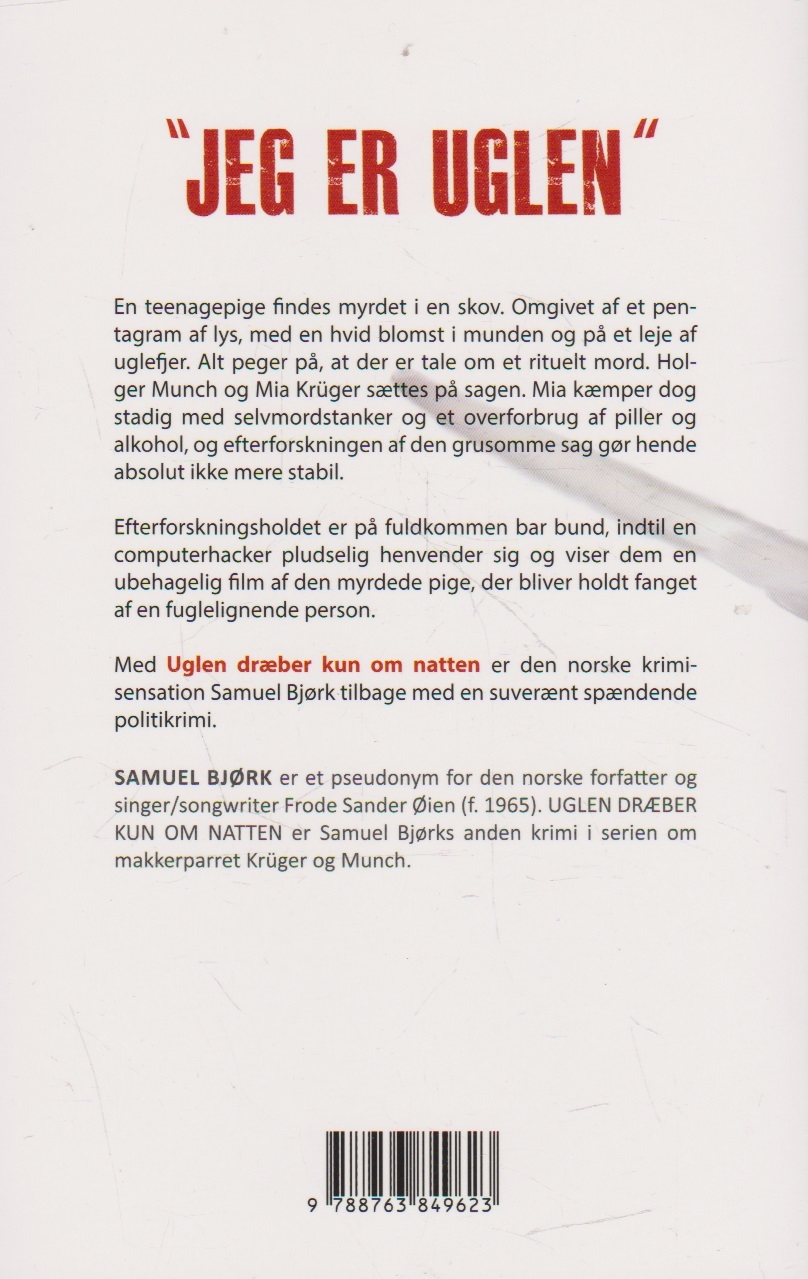 "JEG ER UGLEN"

En teenagepige findes myrdet i en skov. Omgivet af et pentagram af lys, med en hvid blomst i munden og på et leje af uglefjer. Alt peger på, at der er tale om et rituelt mord. Holger Munch og Mia Krüger sættes på sagen. Mia kæmper dog stadig med selvmordstanker og et overforbrug af piller og alkohol, og efterforskningen af den grusomme sag gør hende absolut ikke mere stabil.

Efterforskningsholdet er på fuldkommen bar bund, indtil en computerhacker pludselig henvender sig og viser dem en ubehagelig film af den myrdede pige, der bliver holdt fanget af en fuglelignende person.

Med Uglen dræber kun om natten er den norske krimisensation Samuel Bjørk tilbage med en suverænt spændende politikrimi.

SAMUEL BJØRK er et pseudonym for den norske forfatter og singer/songwriter Frode Sander Øien (f. 1965). UGLEN DRÆBER KUN OM NATTEN er Samuel Bjørks anden krimi i serien om makkerparret Krüger og Munch.

9 788763 849623